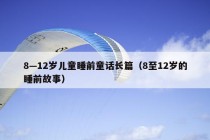 8—12岁儿童睡前童话长篇（8至12岁的睡前故事）